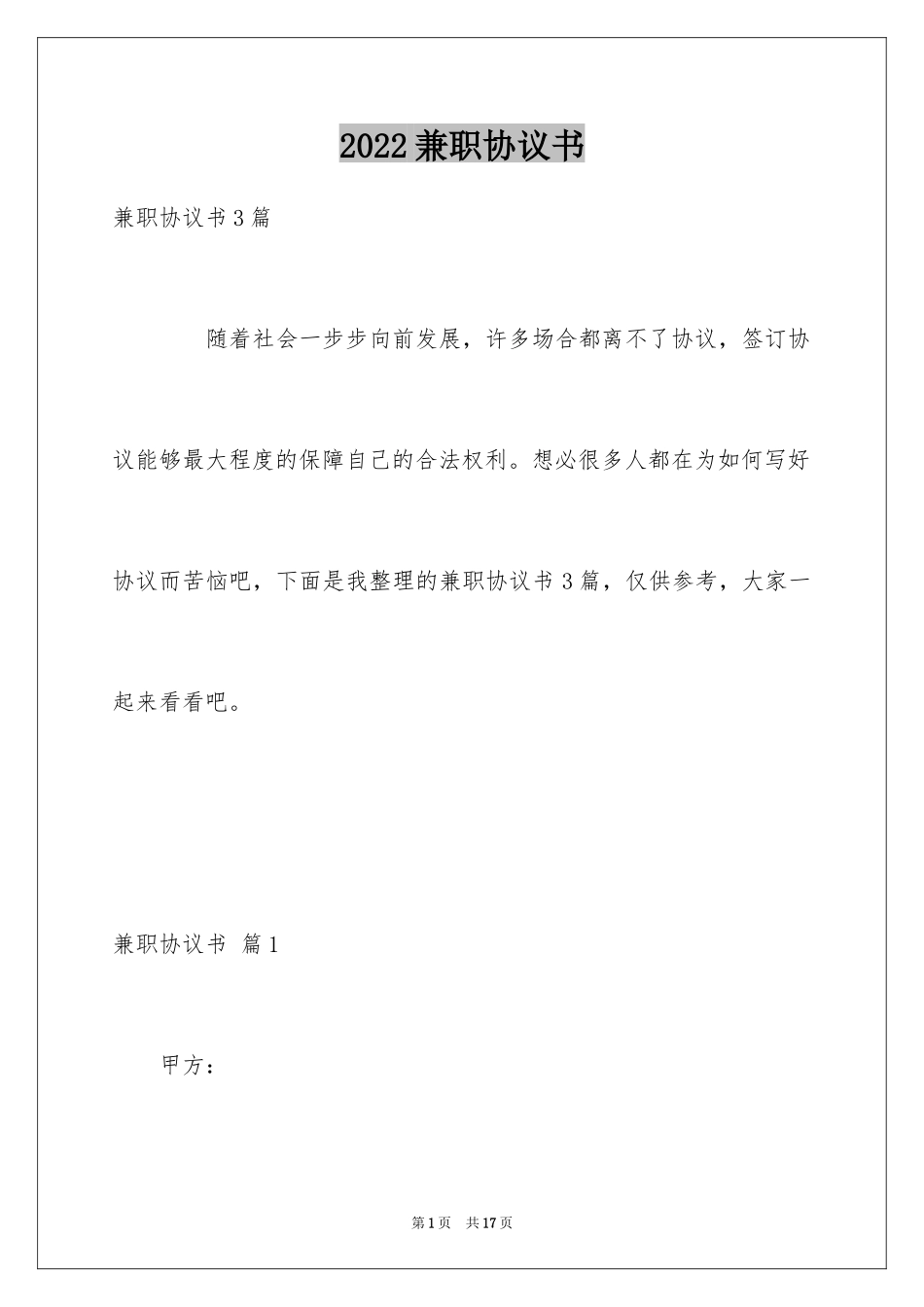 2022兼职协议书

兼职协议书3篇

随着社会一步步向前发展，许多场合都离不了协议，签订协议能够最大程度的保障自己的合法权利。想必很多人都在为如何写好协议而苦恼吧，下面是我整理的兼职协议书3篇，仅供参考，大家一起来看看吧。

兼职协议书 篇1

甲方：

第1页 共17页